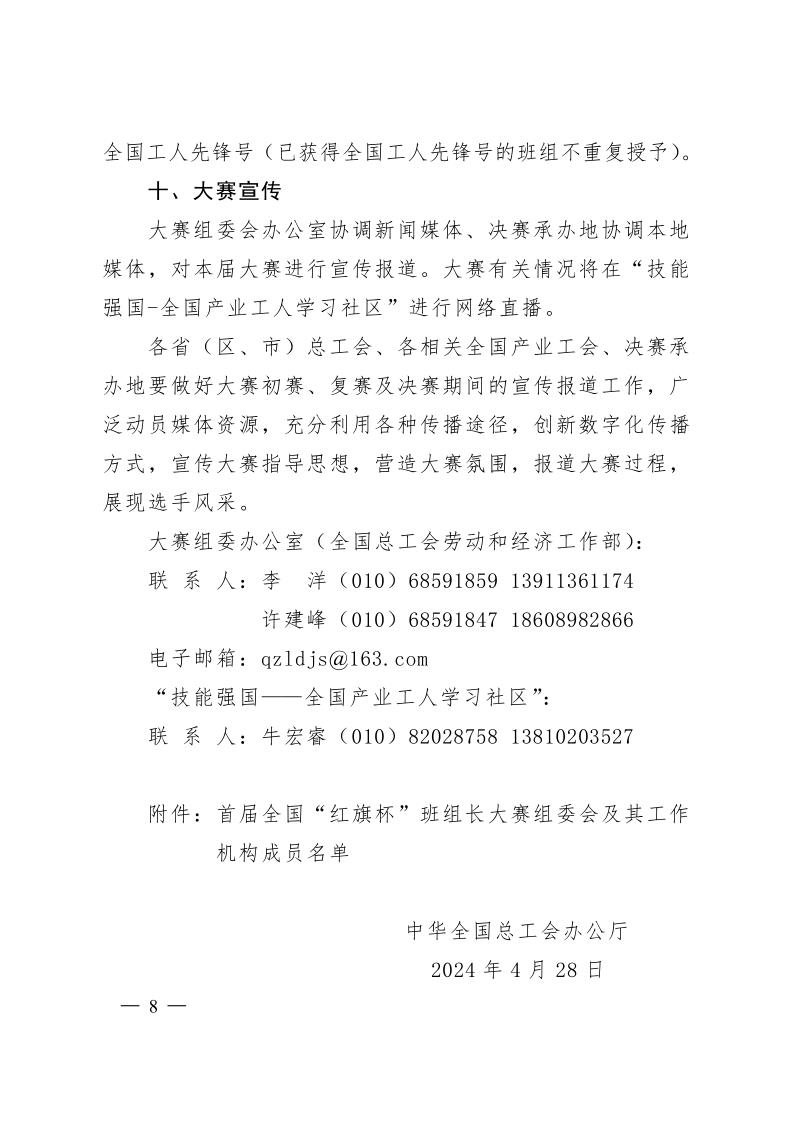 全国工人先锋号（已获得全国工人先锋号的班组不重复授予）。

十、大赛宣传

大赛组委会办公室协调新闻媒体、决赛承办地协调本地媒体，对本届大赛进行宣传报道。大赛有关情况将在“技能强国-全国产业工人学习社区”进行网络直播。

各省（区、市）总工会、各相关全国产业工会、决赛承办地要做好大赛初赛、复赛及决赛期间的宣传报道工作，广泛动员媒体资源，充分利用各种传播途径，创新数字化传播方式，宣传大赛指导思想，营造大赛氛围，报道大赛过程，展现选手风采。

大赛组委办公室（全国总工会劳动和经济工作部）：

联 系 人：李 洋（010）68591859 13911361174

许建峰（010）68591847 18608982866

电子邮箱：qzldjs@163.com

“技能强国——全国产业工人学习社区”：

联 系 人：牛宏睿（010）82028758 13810203527

附件：首届全国“红旗杯”班组长大赛组委会及其工作机构成员名单

中华全国总工会办公厅

2024 年 4 月 28 日

— 8 —